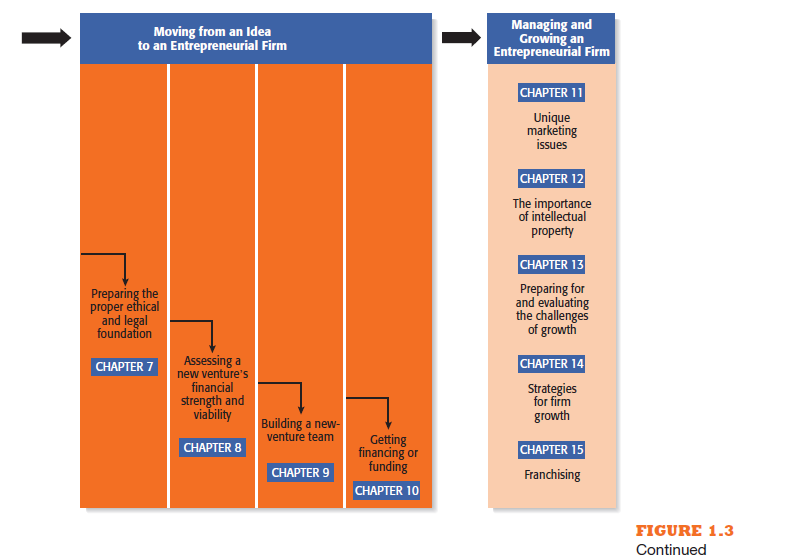 Moving from an Idea to an Entrepreneurial Firm

Preparing the proper ethical and legal foundation

CHAPTER 7

Assessing a new venture's financial strength and viability

CHAPTER 8

Building a new-venture team

CHAPTER 9

Getting financing or funding

CHAPTER 10

Managing and Growing an Entrepreneurial Firm

CHAPTER 11

Unique marketing issues

CHAPTER 12

The importance of intellectual property

CHAPTER 13

Preparing for and evaluating the challenges of growth

CHAPTER 14

Strategies for firm growth

CHAPTER 15

Franchising

FIGURE 1.3
Continued